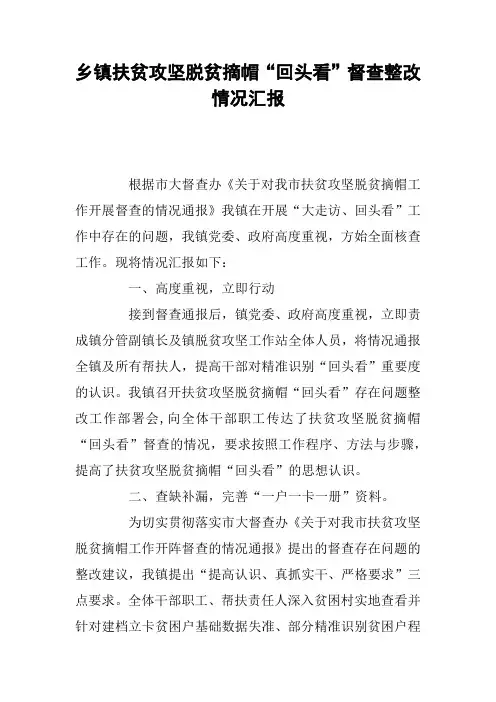 乡镇扶贫攻坚脱贫摘帽“回头看”督查整改情况汇报

根据市大督查办《关于对我市扶贫攻坚脱贫摘帽工作开展督查的情况通报》我镇在开展“大走访、回头看”工作中存在的问题，我镇党委、政府高度重视，方始全面核查工作。现将情况汇报如下：

一、高度重视，立即行动

接到督查通报后，镇党委、政府高度重视，立即责成镇分管副镇长及镇脱贫攻坚工作站全体人员，将情况通报全镇及所有帮扶人，提高干部对精准识别“回头看”重要度的认识。我镇召开扶贫攻坚脱贫摘帽“回头看”存在问题整改工作部署会，向全体干部职工传达了扶贫攻坚脱贫摘帽“回头看”督查的情况，要求按照工作程序、方法与步骤，提高了扶贫攻坚脱贫摘帽“回头看”的思想认识。

二、查缺补漏，完善“一户一卡一册”资料。

为切实贯彻落实市大督查办《关于对我市扶贫攻坚脱贫摘帽工作开阵督查的情况通报》提出的督查存在问题的整改建议，我镇提出“提高认识、真抓实干、严格要求”三点要求。全体干部职工、帮扶责任人深入贫困村实地查看并针对建档立卡贫困户基础数据失准、部分精准识别贫困户程